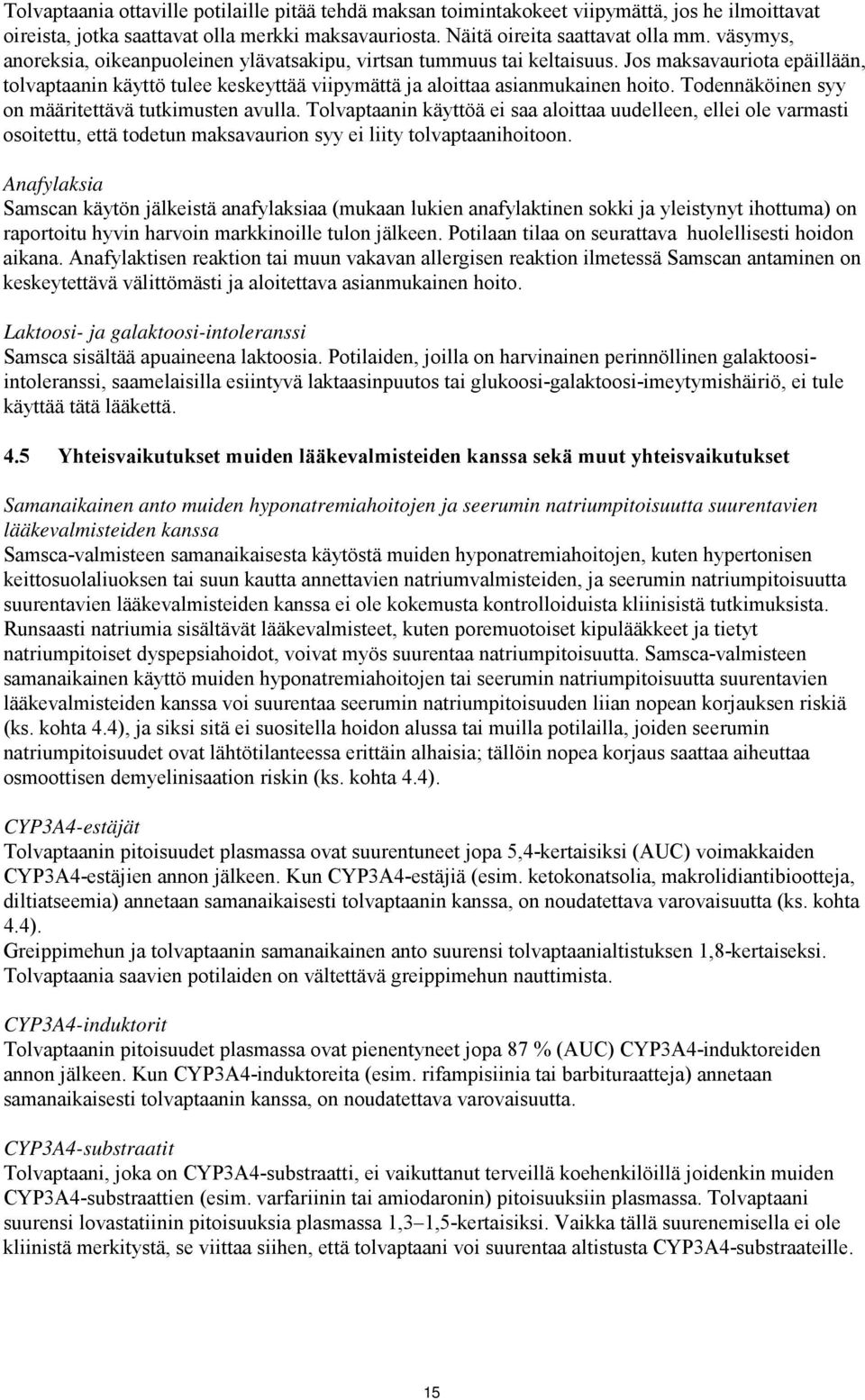 Tolvaptaania ottaville potilaille pitää tehdä maksan toimintakokeet viipymättä, jos he ilmoittavat oireista, jotka saattavat olla merkki maksavauriosta. Näitä oireita saattavat olla mm. väsymys, anoreksia, oikeanpuoleinen ylävatsakipu, virtsan tummuus tai keltaisuus. Jos maksavauriota epäillään, tolvaptaanin käyttö tulee keskeyttää viipymättä ja aloittaa asianmukainen hoito. Todennäköinen syy on määritettävä tutkimusten avulla. Tolvaptaanin käyttöä ei saa aloittaa uudelleen, ellei ole varmasti osoitettu, että todetun maksavaurion syy ei liity tolvaptaanihoitoon.

Anafylaksia
Samscan käytön jälkeistä anafylaksiaa (mukaan lukien anafylaktinen sokki ja yleistynyt ihottuma) on raportoitu hyvin harvoin markkinoille tulon jälkeen. Potilaan tilaa on seurattava huolellisesti hoidon aikana. Anafylaktisen reaktion tai muun vakavan allergisen reaktion ilmetessä Samscan antaminen on keskeytettävä välittömästi ja aloitettava asianmukainen hoito.

Laktoosi- ja galaktoosi-intoleranssi
Samsca sisältää apuaineena laktoosia. Potilaiden, joilla on harvinainen perinnöllinen galaktoosi-intoleranssi, saamelaisilla esiintyvä laktaasinpuutos tai glukoosi-galaktoosi-imeytymishäiriö, ei tule käyttää tätä lääkettä.

4.5 Yhteisvaikutukset muiden lääkevalmisteiden kanssa sekä muut yhteisvaikutukset

Samanaikainen anto muiden hyponatremiahoitojen ja seerumin natriumpitoisuutta suurentavien lääkevalmisteiden kanssa
Samsca-valmisteen samanaikaisesta käytöstä muiden hyponatremiahoitojen, kuten hypertonisen keittosuolaliuoksen tai suun kautta annettavien natriumvalmisteiden, ja seerumin natriumpitoisuutta suurentavien lääkevalmisteiden kanssa ei ole kokemusta kontrolloiduista kliinisistä tutkimuksista. Runsaasti natriumia sisältävät lääkevalmisteet, kuten poremuotoiset kipulääkkeet ja tietyt natriumpitoiset dyspepsiahoidot, voivat myös suurentaa natriumpitoisuutta. Samsca-valmisteen samanaikainen käyttö muiden hyponatremiahoitojen tai seerumin natriumpitoisuutta suurentavien lääkevalmisteiden kanssa voi suurentaa seerumin natriumpitoisuuden liian nopean korjauksen riskiä (ks. kohta 4.4), ja siksi sitä ei suositella hoidon alussa tai muilla potilailla, joiden seerumin natriumpitoisuudet ovat lähtötilanteessa erittäin alhaisia; tällöin nopea korjaus saattaa aiheuttaa osmoottisen demyelinisaation riskin (ks. kohta 4.4).

CYP3A4-estäjät
Tolvaptaanin pitoisuudet plasmassa ovat suurentuneet jopa 5,4-kertaisiksi (AUC) voimakkaiden CYP3A4-estäjien annon jälkeen. Kun CYP3A4-estäjiä (esim. ketokonatsolia, makrolidiantibiootteja, diltiatseemia) annetaan samanaikaisesti tolvaptaanin kanssa, on noudatettava varovaisuutta (ks. kohta 4.4).
Greippimehun ja tolvaptaanin samanaikainen anto suurensi tolvaptaanialtistuksen 1,8-kertaiseksi. Tolvaptaania saavien potilaiden on vältettävä greippimehun nauttimista.

CYP3A4-induktorit
Tolvaptaanin pitoisuudet plasmassa ovat pienentyneet jopa 87 % (AUC) CYP3A4-induktoreiden annon jälkeen. Kun CYP3A4-induktoreita (esim. rifampisiinia tai barbituraatteja) annetaan samanaikaisesti tolvaptaanin kanssa, on noudatettava varovaisuutta.

CYP3A4-substraatit
Tolvaptaani, joka on CYP3A4-substraatti, ei vaikuttanut terveillä koehenkilöillä joidenkin muiden CYP3A4-substraattien (esim. varfariinin tai amiodaronin) pitoisuuksiin plasmassa. Tolvaptaani suurensi lovastatiinin pitoisuuksia plasmassa 1,3–1,5-kertaisiksi. Vaikka tällä suurenemisella ei ole kliinistä merkitystä, se viittaa siihen, että tolvaptaani voi suurentaa altistusta CYP3A4-substraateille.

15